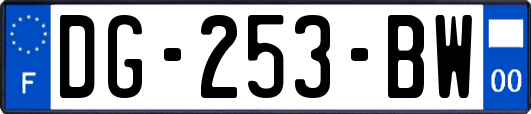 F
DG-253-BW
00